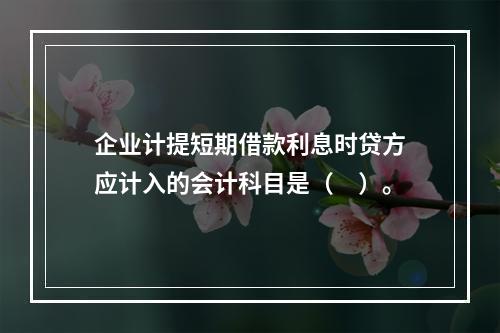 企业计提短期借款利息时贷方应计入的会计科目是（　）。